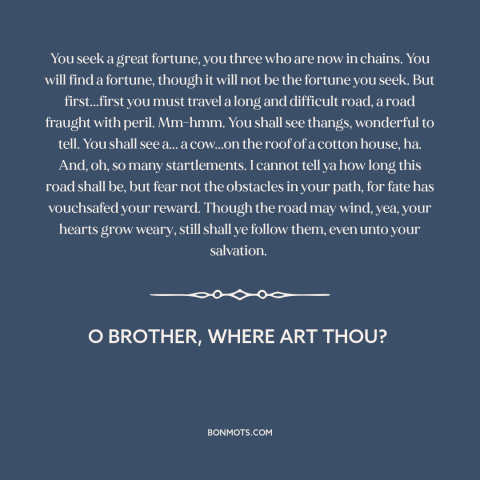 You seek a great fortune, you three who are now in chains. You will find a fortune, though it will not be the fortune you seek. But first...first you must travel a long and difficult road, a road fraught with peril. Mm-hmm. You shall see thangs, wonderful to tell. You shall see a... a cow...on the roof of a cotton house, ha. And, oh, so many startlements. I cannot tell ya how long this road shall be, but fear not the obstacles in your path, for fate has vouchsafed your reward. Though the road may wind, yea, your hearts grow weary, still shall ye follow them, even unto your salvation.

O BROTHER, WHERE ART THOU?

BONMOTS.COM